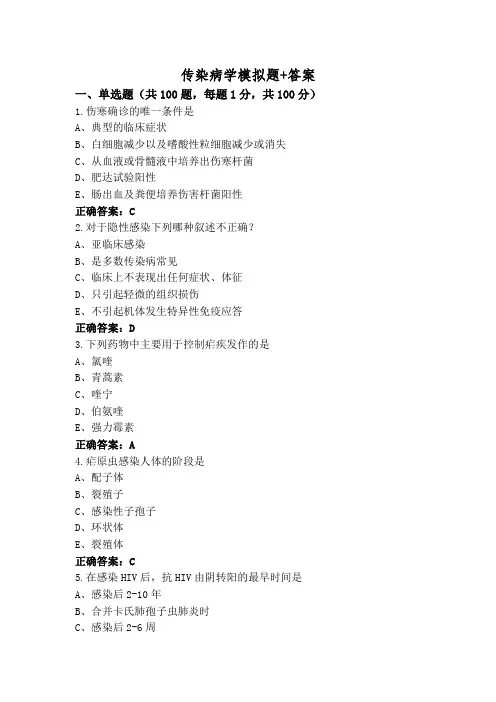 传染病学模拟题+答案

一、单选题（共 100 题，每题 1 分，共 100 分）

1.伤寒确诊的唯一条件是
A、典型的临床症状
B、白细胞减少以及嗜酸性粒细胞减少或消失
C、从血液或骨髓液中培养出伤寒杆菌
D、肥达试验阳性
E、肠出血及粪便培养伤害杆菌阳性
正确答案：C

2.对于隐性感染下列哪种叙述不正确？
A、亚临床感染
B、是多数传染病常见
C、临床上不表现出任何症状、体征
D、只引起轻微的组织损伤
E、不引起机体发生特异性免疫应答
正确答案：D

3.下列药物中主要用于控制疟疾发作的是
A、氯喹
B、青蒿素
C、喹宁
D、伯氨喹
E、强力霉素
正确答案：A

4.疟原虫感染人体的阶段是
A、配子体
B、裂殖子
C、感染性子孢子
D、环状体
E、裂殖体
正确答案：C

5.在感染 HIV 后，抗 HIV 由阴转阳的最早时间是
A、感染后 2-10 年
B、合并卡氏肺孢子虫肺炎时
C、感染后 2-6 周